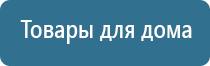 Товары для дома